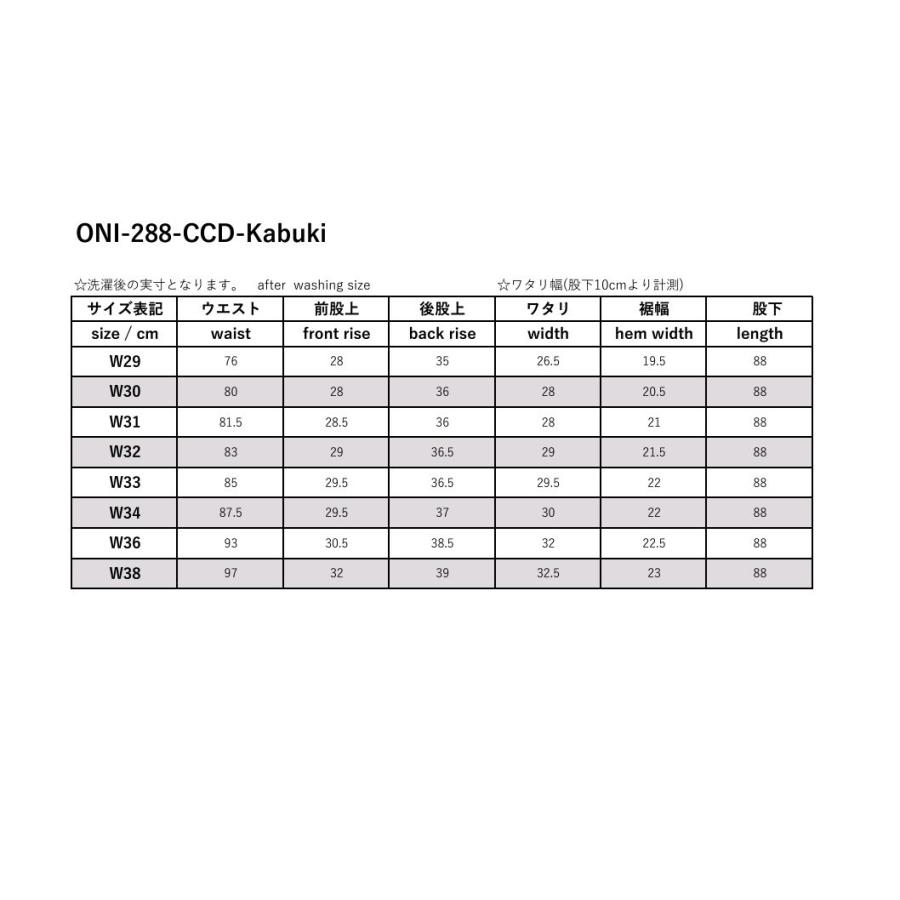 ONI-288-CCD-Kabuki

☆洗濯後の実寸となります。 after washing size ☆ワタリ幅(股下10cmより計測)

| サイズ表記 | ウエスト | 前股上 | 後股上 | ワタリ | 裾幅 | 股下 |
|---|---|---|---|---|---|---|
| size / cm | waist | front rise | back rise | width | hem width | length |
| W29 | 76 | 28 | 35 | 26.5 | 19.5 | 88 |
| W30 | 80 | 28 | 36 | 28 | 20.5 | 88 |
| W31 | 81.5 | 28.5 | 36 | 28 | 21 | 88 |
| W32 | 83 | 29 | 36.5 | 29 | 21.5 | 88 |
| W33 | 85 | 29.5 | 36.5 | 29.5 | 22 | 88 |
| W34 | 87.5 | 29.5 | 37 | 30 | 22 | 88 |
| W36 | 93 | 30.5 | 38.5 | 32 | 22.5 | 88 |
| W38 | 97 | 32 | 39 | 32.5 | 23 | 88 |